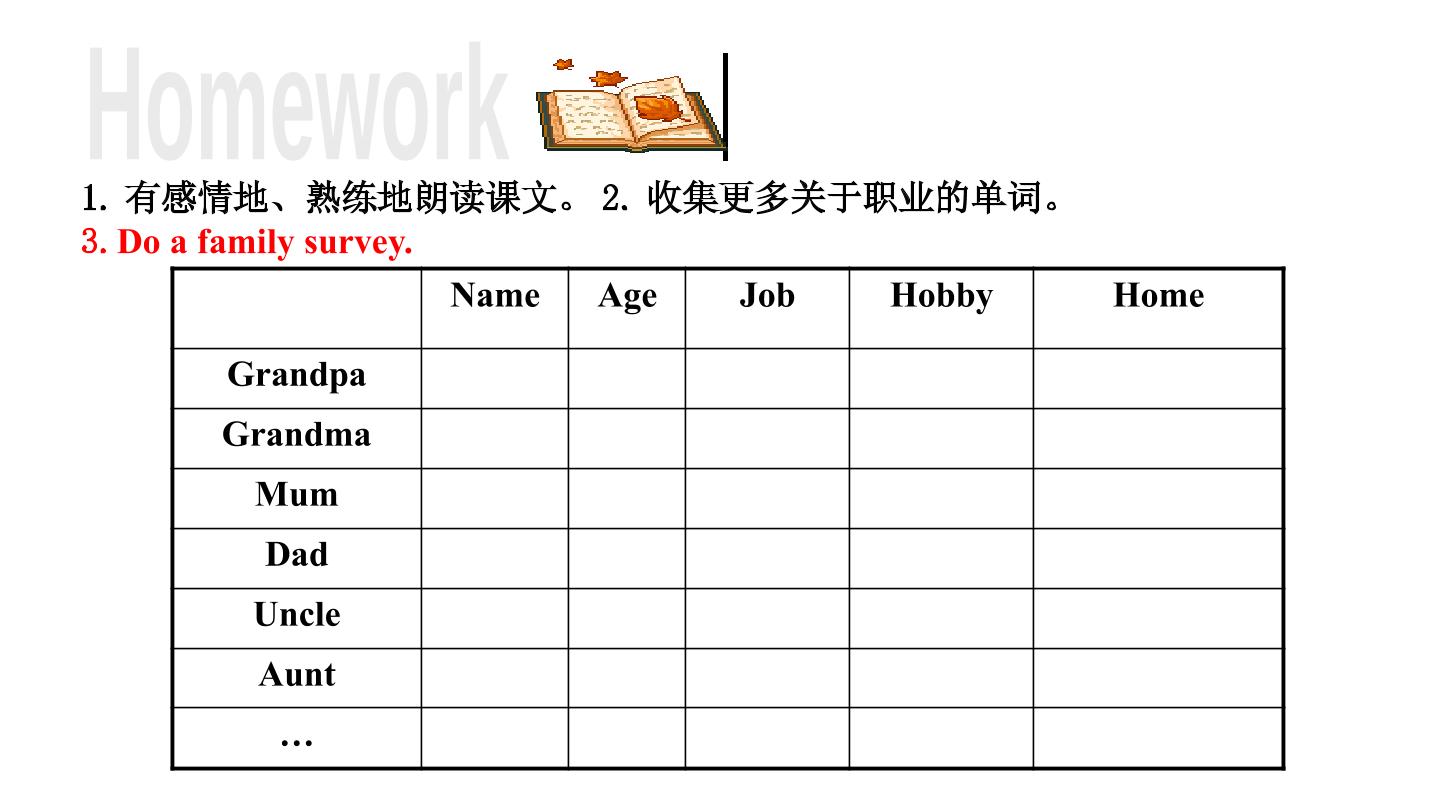 Homework

1. 有感情地、熟练地朗读课文。 2. 收集更多关于职业的单词。

3. Do a family survey.

| | Name | Age | Job | Hobby | Home |
|---|---|---|---|---|---|
| Grandpa | | | | | |
| Grandma | | | | | |
| Mum | | | | | |
| Dad | | | | | |
| Uncle | | | | | |
| Aunt | | | | | |
| … | | | | | |